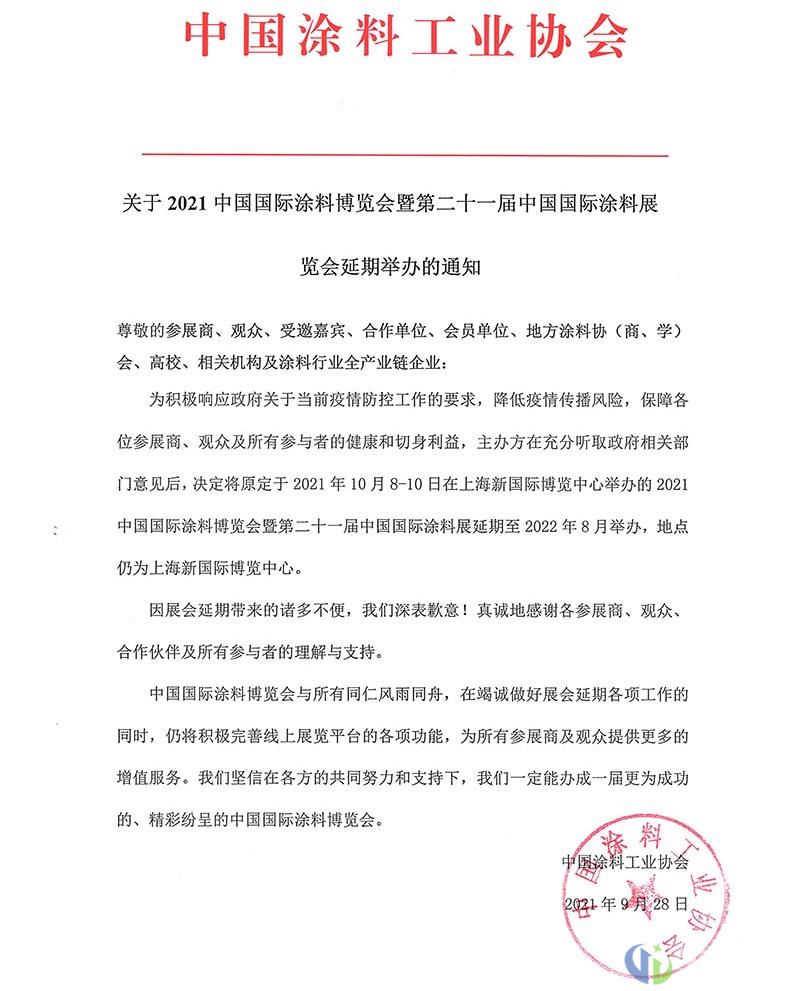 中国涂料工业协会

关于 2021 中国国际涂料博览会暨第二十一届中国国际涂料展览会延期举办的通知

尊敬的参展商、观众、受邀嘉宾、合作单位、会员单位、地方涂料协（商、学）会、高校、相关机构及涂料行业全产业链企业：

为积极响应政府关于当前疫情防控工作的要求，降低疫情传播风险，保障各位参展商、观众及所有参与者的健康和切身利益，主办方在充分听取政府相关部门意见后，决定将原定于 2021 年 10 月 8-10 日在上海新国际博览中心举办的 2021 中国国际涂料博览会暨第二十一届中国国际涂料展延期至 2022 年 8 月举办，地点仍为上海新国际博览中心。

因展会延期带来的诸多不便，我们深表歉意！真诚地感谢各参展商、观众、合作伙伴及所有参与者的理解与支持。

中国国际涂料博览会与所有同仁风雨同舟，在竭诚做好展会延期各项工作的同时，仍将积极完善线上展览平台的各项功能，为所有参展商及观众提供更多的增值服务。我们坚信在各方的共同努力和支持下，我们一定能办成一届更为成功的、精彩纷呈的中国国际涂料博览会。

中国涂料工业协会

2021 年 9 月 28 日

中国涂料工业协会